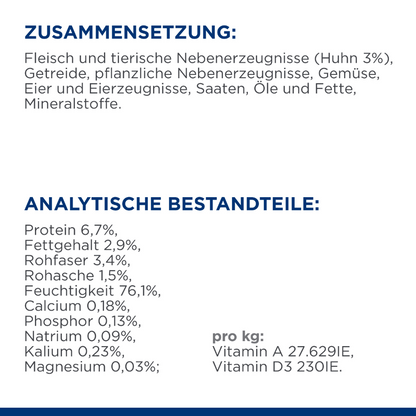 ZUSAMMENSETZUNG:

Fleisch und tierische Nebenerzeugnisse (Huhn 3%), Getreide, pflanzliche Nebenerzeugnisse, Gemüse, Eier und Eierzeugnisse, Saaten, Öle und Fette, Mineralstoffe.

ANALYTISCHE BESTANDTEILE:

Protein 6,7%,
Fettgehalt 2,9%,
Rohfaser 3,4%,
Rohasche 1,5%,
Feuchtigkeit 76,1%,
Calcium 0,18%,
Phosphor 0,13%,
Natrium 0,09%,
Kalium 0,23%,
Magnesium 0,03%;

pro kg:
Vitamin A 27.629IE,
Vitamin D3 230IE.